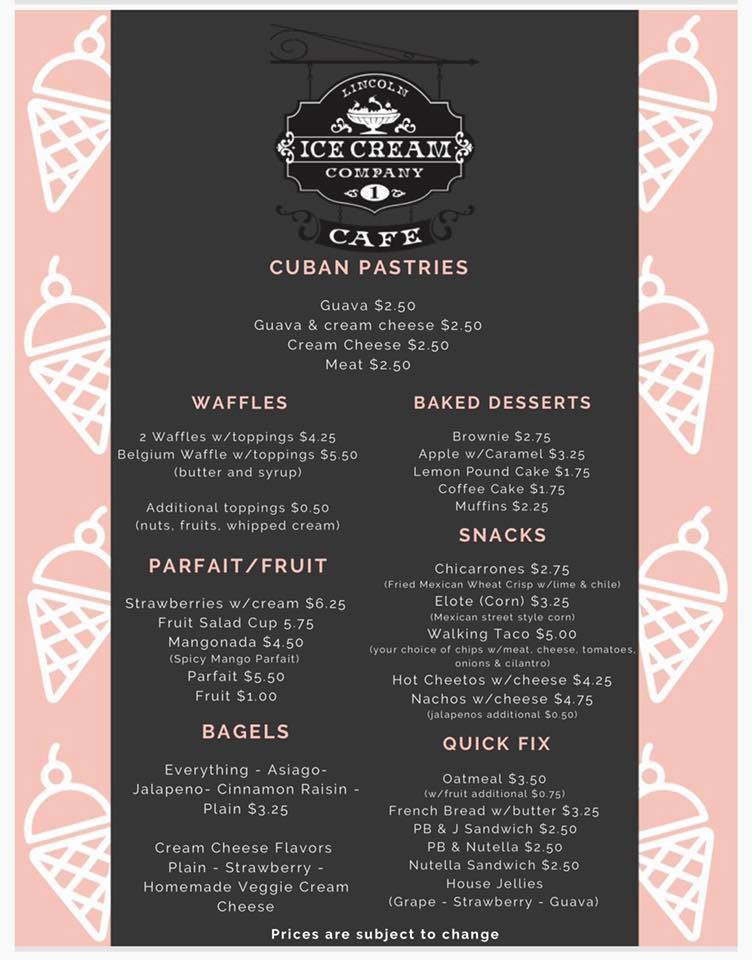 LINCOLN
ICE CREAM
COMPANY
1
CAFE

CUBAN PASTRIES

Guava $2.50
Guava & cream cheese $2.50
Cream Cheese $2.50
Meat $2.50

WAFFLES

2 Waffles w/toppings $4.25
Belgium Waffle w/toppings $5.50
(butter and syrup)

Additional toppings $0.50
(nuts, fruits, whipped cream)

PARFAIT/FRUIT

Strawberries w/cream $6.25
Fruit Salad Cup 5.75
Mangonada $4.50
(Spicy Mango Parfait)
Parfait $5.50
Fruit $1.00

BAGELS

Everything - Asiago- Jalapeno- Cinnamon Raisin - Plain $3.25

Cream Cheese Flavors
Plain - Strawberry - Homemade Veggie Cream Cheese

BAKED DESSERTS

Brownie $2.75
Apple w/Caramel $3.25
Lemon Pound Cake $1.75
Coffee Cake $1.75
Muffins $2.25

SNACKS

Chicarrones $2.75
(Fried Mexican Wheat Crisp w/lime & chile)
Elote (Corn) $3.25
(Mexican street style corn)
Walking Taco $5.00
(your choice of chips w/meat, cheese, tomatoes, onions & cilantro)
Hot Cheetos w/cheese $4.25
Nachos w/cheese $4.75
(jalapenos additional $0.50)

QUICK FIX

Oatmeal $3.50
(w/fruit additional $0.75)
French Bread w/butter $3.25
PB & J Sandwich $2.50
PB & Nutella $2.50
Nutella Sandwich $2.50
House Jellies
(Grape - Strawberry - Guava)

Prices are subject to change